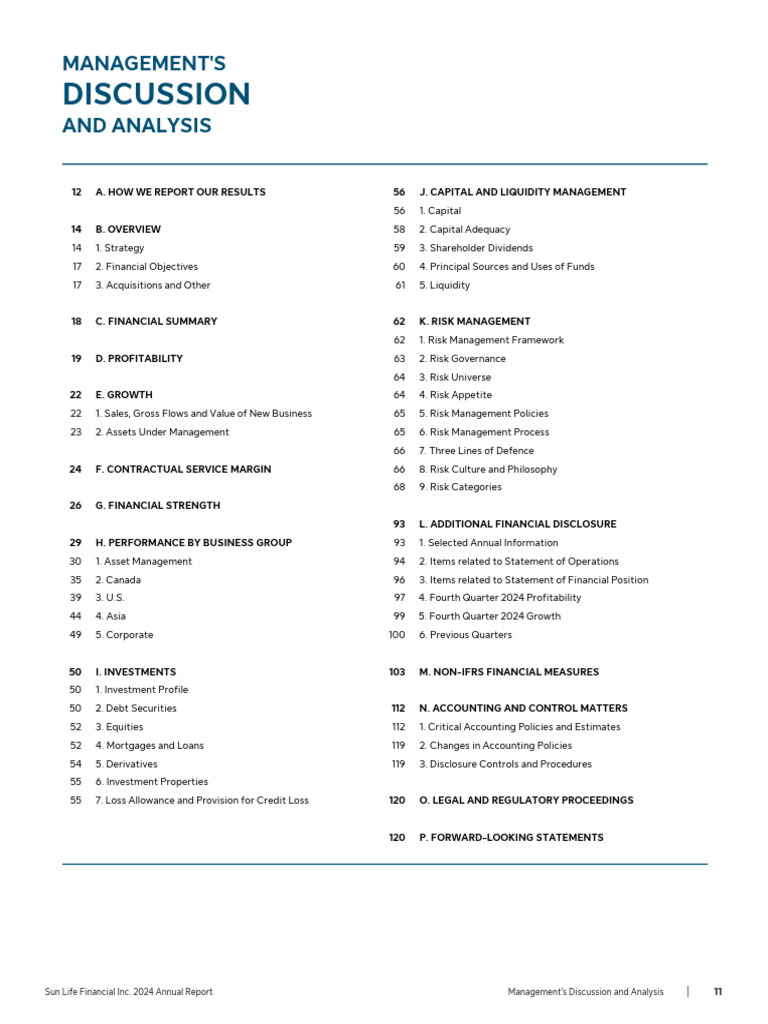 MANAGEMENT'S
DISCUSSION
AND ANALYSIS

12 A. HOW WE REPORT OUR RESULTS

14 B. OVERVIEW
14 1. Strategy
17 2. Financial Objectives
17 3. Acquisitions and Other

18 C. FINANCIAL SUMMARY

19 D. PROFITABILITY

22 E. GROWTH
22 1. Sales, Gross Flows and Value of New Business
23 2. Assets Under Management

24 F. CONTRACTUAL SERVICE MARGIN

26 G. FINANCIAL STRENGTH

29 H. PERFORMANCE BY BUSINESS GROUP
30 1. Asset Management
35 2. Canada
39 3. U.S.
44 4. Asia
49 5. Corporate

50 I. INVESTMENTS
50 1. Investment Profile
50 2. Debt Securities
52 3. Equities
52 4. Mortgages and Loans
54 5. Derivatives
55 6. Investment Properties
55 7. Loss Allowance and Provision for Credit Loss

56 J. CAPITAL AND LIQUIDITY MANAGEMENT
56 1. Capital
58 2. Capital Adequacy
59 3. Shareholder Dividends
60 4. Principal Sources and Uses of Funds
61 5. Liquidity

62 K. RISK MANAGEMENT
62 1. Risk Management Framework
63 2. Risk Governance
64 3. Risk Universe
64 4. Risk Appetite
65 5. Risk Management Policies
65 6. Risk Management Process
66 7. Three Lines of Defence
66 8. Risk Culture and Philosophy
68 9. Risk Categories

93 L. ADDITIONAL FINANCIAL DISCLOSURE
93 1. Selected Annual Information
94 2. Items related to Statement of Operations
96 3. Items related to Statement of Financial Position
97 4. Fourth Quarter 2024 Profitability
99 5. Fourth Quarter 2024 Growth
100 6. Previous Quarters

103 M. NON-IFRS FINANCIAL MEASURES

112 N. ACCOUNTING AND CONTROL MATTERS
112 1. Critical Accounting Policies and Estimates
119 2. Changes in Accounting Policies
119 3. Disclosure Controls and Procedures

120 O. LEGAL AND REGULATORY PROCEEDINGS

120 P. FORWARD-LOOKING STATEMENTS

Sun Life Financial Inc. 2024 Annual Report

Management's Discussion and Analysis | 11